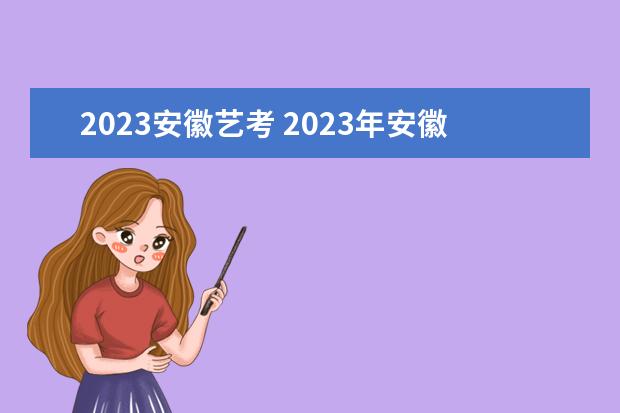 2023安徽艺考 2023年安徽